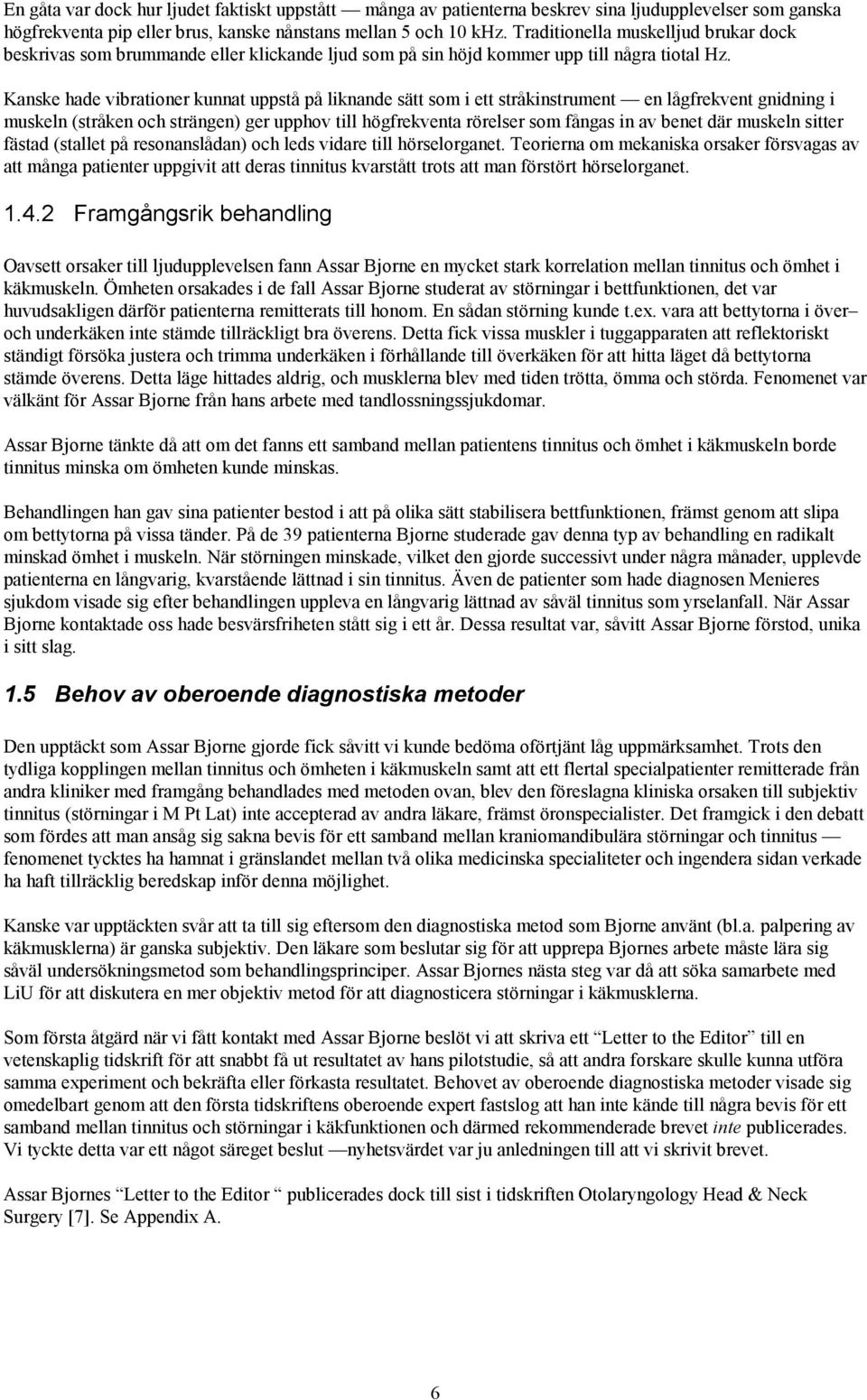 En gåta var dock hur ljudet faktiskt uppstått — många av patienterna beskrev sina ljudupplevelser som ganska högfrekventa pip eller brus, kanske nånstans mellan 5 och 10 kHz. Traditionella muskelljud brukar dock beskrivas som brummande eller klickande ljud som på sin höjd kommer upp till några tiotal Hz.

Kanske hade vibrationer kunnat uppstå på liknande sätt som i ett stråkinstrument — en lågfrekvent gnidning i muskeln (stråken och strängen) ger upphov till högfrekventa rörelser som fångas in av benet där muskeln sitter fästad (stallet på resonanslådan) och leds vidare till hörselorganet. Teorierna om mekaniska orsaker försvagas av att många patienter uppgivit att deras tinnitus kvarstått trots att man förstört hörselorganet.

1.4.2 Framgångsrik behandling

Oavsett orsaker till ljudupplevelsen fann Assar Bjorne en mycket stark korrelation mellan tinnitus och ömhet i käkmuskeln. Ömheten orsakades i de fall Assar Bjorne studerat av störningar i bettfunktionen, det var huvudsakligen därför patienterna remitterats till honom. En sådan störning kunde t.ex. vara att bettytorna i över– och underkäken inte stämde tillräckligt bra överens. Detta fick vissa muskler i tuggapparaten att reflektoriskt ständigt försöka justera och trimma underkäken i förhållande till överkäken för att hitta läget då bettytorna stämde överens. Detta läge hittades aldrig, och musklerna blev med tiden trötta, ömma och störda. Fenomenet var välkänt för Assar Bjorne från hans arbete med tandlossningssjukdomar.

Assar Bjorne tänkte då att om det fanns ett samband mellan patientens tinnitus och ömhet i käkmuskeln borde tinnitus minska om ömheten kunde minskas.

Behandlingen han gav sina patienter bestod i att på olika sätt stabilisera bettfunktionen, främst genom att slipa om bettytorna på vissa tänder. På de 39 patienterna Bjorne studerade gav denna typ av behandling en radikalt minskad ömhet i muskeln. När störningen minskade, vilket den gjorde successivt under några månader, upplevde patienterna en långvarig, kvarstående lättnad i sin tinnitus. Även de patienter som hade diagnosen Menieres sjukdom visade sig efter behandlingen uppleva en långvarig lättnad av såväl tinnitus som yrselanfall. När Assar Bjorne kontaktade oss hade besvärsfriheten stått sig i ett år. Dessa resultat var, såvitt Assar Bjorne förstod, unika i sitt slag.

1.5 Behov av oberoende diagnostiska metoder

Den upptäckt som Assar Bjorne gjorde fick såvitt vi kunde bedöma oförtjänt låg uppmärksamhet. Trots den tydliga kopplingen mellan tinnitus och ömheten i käkmuskeln samt att ett flertal specialpatienter remitterade från andra kliniker med framgång behandlades med metoden ovan, blev den föreslagna kliniska orsaken till subjektiv tinnitus (störningar i M Pt Lat) inte accepterad av andra läkare, främst öronspecialister. Det framgick i den debatt som fördes att man ansåg sig sakna bevis för ett samband mellan kraniomandibulära störningar och tinnitus — fenomenet tycktes ha hamnat i gränslandet mellan två olika medicinska specialiteter och ingendera sidan verkade ha haft tillräcklig beredskap inför denna möjlighet.

Kanske var upptäckten svår att ta till sig eftersom den diagnostiska metod som Bjorne använt (bl.a. palpering av käkmusklerna) är ganska subjektiv. Den läkare som beslutar sig för att upprepa Bjornes arbete måste lära sig såväl undersökningsmetod som behandlingsprinciper. Assar Bjornes nästa steg var då att söka samarbete med LiU för att diskutera en mer objektiv metod för att diagnosticera störningar i käkmusklerna.

Som första åtgärd när vi fått kontakt med Assar Bjorne beslöt vi att skriva ett "Letter to the Editor" till en vetenskaplig tidskrift för att snabbt få ut resultatet av hans pilotstudie, så att andra forskare skulle kunna utföra samma experiment och bekräfta eller förkasta resultatet. Behovet av oberoende diagnostiska metoder visade sig omedelbart genom att den första tidskriftens oberoende expert fastslog att han inte kände till några bevis för ett samband mellan tinnitus och störningar i käkfunktionen och därmed rekommenderade brevet inte publicerades. Vi tyckte detta var ett något säreget beslut —nyhetsvärdet var ju anledningen till att vi skrivit brevet.

Assar Bjornes "Letter to the Editor " publicerades dock till sist i tidskriften Otolaryngology Head & Neck Surgery [7]. Se Appendix A.

6